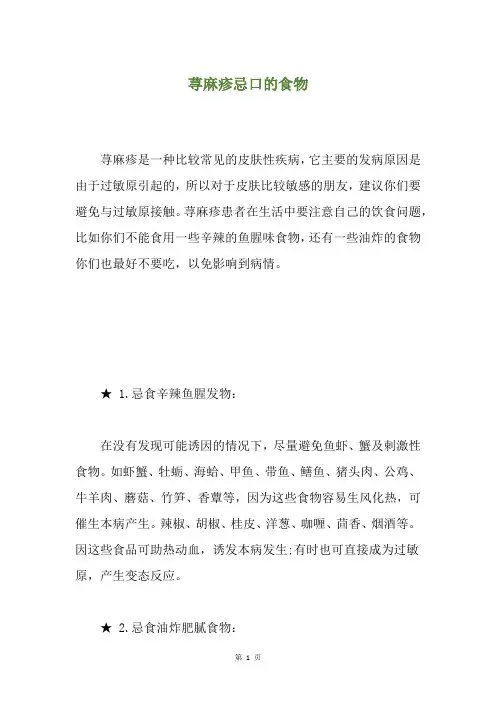 荨麻疹忌口的食物

荨麻疹是一种比较常见的皮肤性疾病，它主要的发病原因是由于过敏原引起的，所以对于皮肤比较敏感的朋友，建议你们要避免与过敏原接触。荨麻疹患者在生活中要注意自己的饮食问题，比如你们不能食用一些辛辣的鱼腥味食物，还有一些油炸的食物你们也最好不要吃，以免影响到病情。

★ 1.忌食辛辣鱼腥发物：

在没有发现可能诱因的情况下，尽量避免鱼虾、蟹及刺激性食物。如虾蟹、牡蛎、海蛤、甲鱼、带鱼、鳝鱼、猪头肉、公鸡、牛羊肉、蘑菇、竹笋、香蕈等，因为这些食物容易生风化热，可催生本病产生。辣椒、胡椒、桂皮、洋葱、咖喱、茴香、烟酒等。因这些食品可助热动血，诱发本病发生;有时也可直接成为过敏原，产生变态反应。

★ 2.忌食油炸肥腻食物：

第 1 页